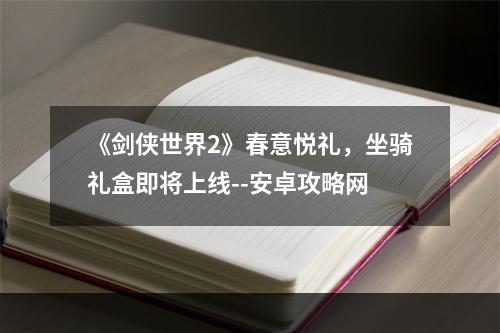 《剑侠世界2》春意悦礼，坐骑礼盒即将上线--安卓攻略网